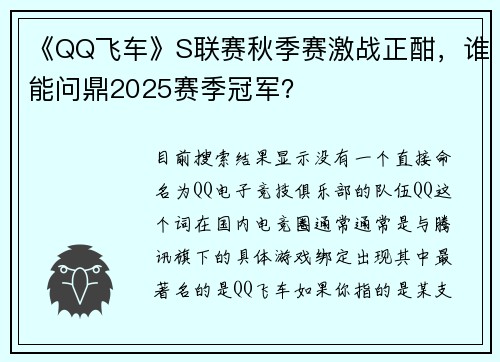 《QQ飞车》S联赛秋季赛激战正酣，谁能问鼎2025赛季冠军？

目前搜索结果显示没有一个直接命名为QQ电子竞技俱乐部的队伍QQ这个词在国内电竞圈通常通常是与腾讯旗下的具体游戏绑定出现其中最著名的是QQ飞车如果你指的是某支